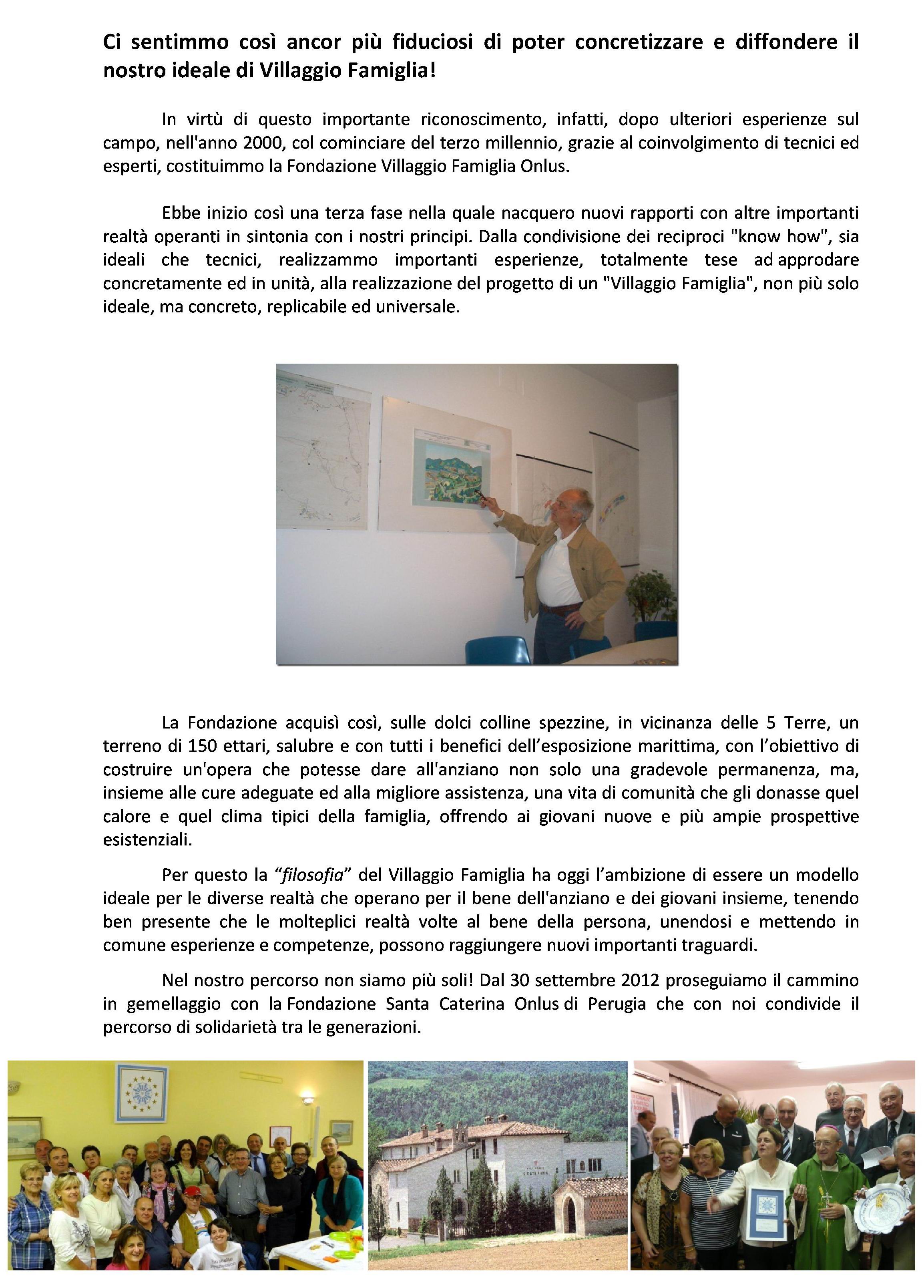 Ci sentimmo così ancor più fiduciosi di poter concretizzare e diffondere il nostro ideale di Villaggio Famiglia!

In virtù di questo importante riconoscimento, infatti, dopo ulteriori esperienze sul campo, nell'anno 2000, col cominciare del terzo millennio, grazie al coinvolgimento di tecnici ed esperti, costituimmo la Fondazione Villaggio Famiglia Onlus.

Ebbe inizio così una terza fase nella quale nacquero nuovi rapporti con altre importanti realtà operanti in sintonia con i nostri principi. Dalla condivisione dei reciproci "know how", sia ideali che tecnici, realizzammo importanti esperienze, totalmente tese ad approdare concretamente ed in unità, alla realizzazione del progetto di un "Villaggio Famiglia", non più solo ideale, ma concreto, replicabile ed universale.

La Fondazione acquisì così, sulle dolci colline spezzine, in vicinanza delle 5 Terre, un terreno di 150 ettari, salubre e con tutti i benefici dell'esposizione marittima, con l'obiettivo di costruire un'opera che potesse dare all'anziano non solo una gradevole permanenza, ma, insieme alle cure adeguate ed alla migliore assistenza, una vita di comunità che gli donasse quel calore e quel clima tipici della famiglia, offrendo ai giovani nuove e più ampie prospettive esistenziali.

Per questo la "filosofia" del Villaggio Famiglia ha oggi l'ambizione di essere un modello ideale per le diverse realtà che operano per il bene dell'anziano e dei giovani insieme, tenendo ben presente che le molteplici realtà volte al bene della persona, unendosi e mettendo in comune esperienze e competenze, possono raggiungere nuovi importanti traguardi.

Nel nostro percorso non siamo più soli! Dal 30 settembre 2012 proseguiamo il cammino in gemellaggio con la Fondazione Santa Caterina Onlus di Perugia che con noi condivide il percorso di solidarietà tra le generazioni.

S. CATERINA